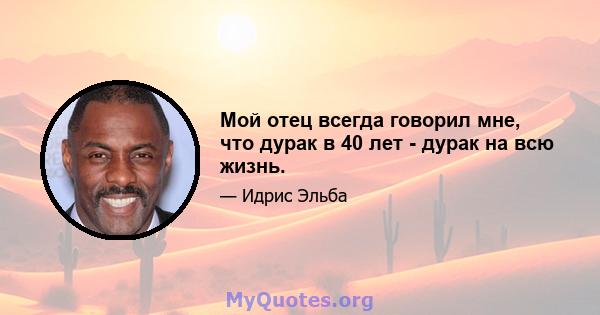 Мой отец всегда говорил мне, что дурак в 40 лет - дурак на всю жизнь.

— Идрис Эльба

MyQuotes.org